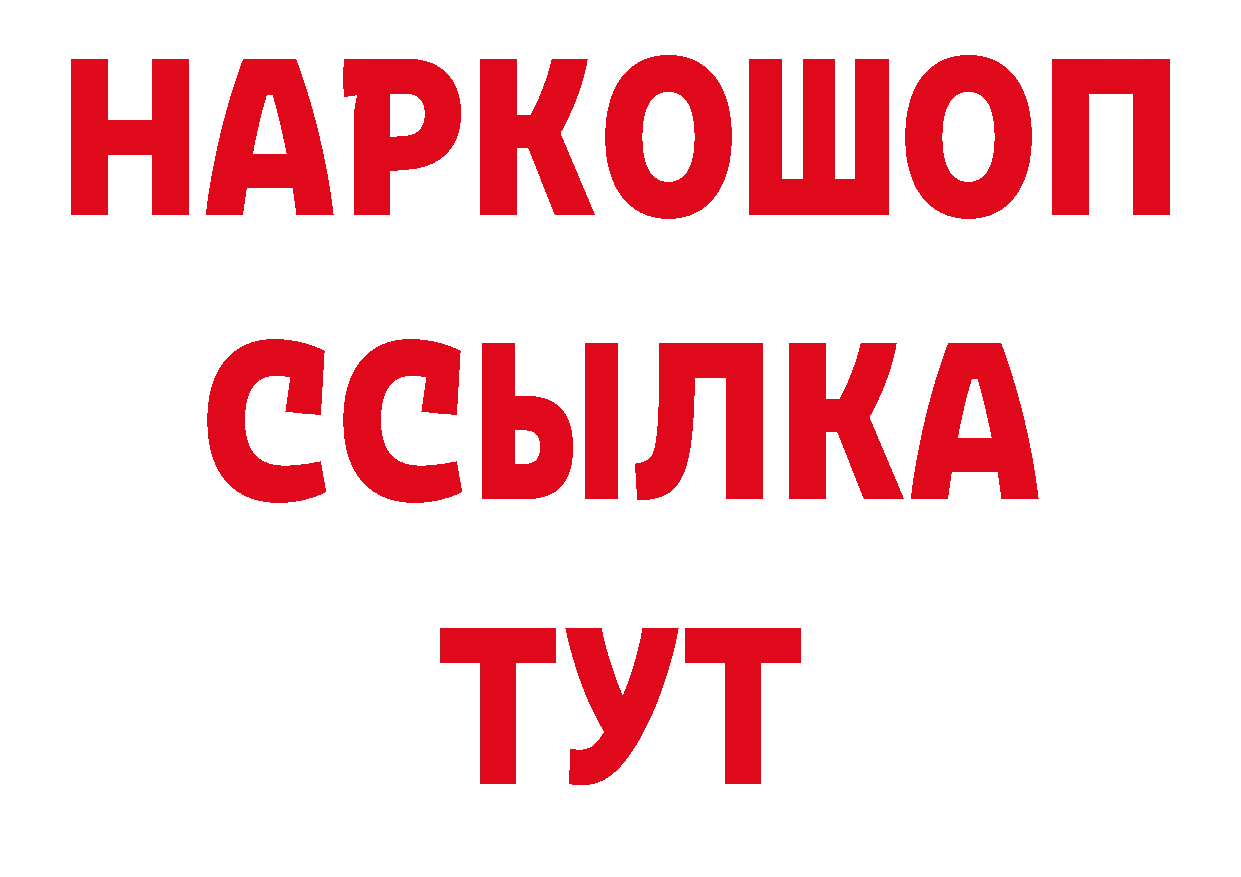 НАРКОШОП
ССЫЛКА
ТУТ